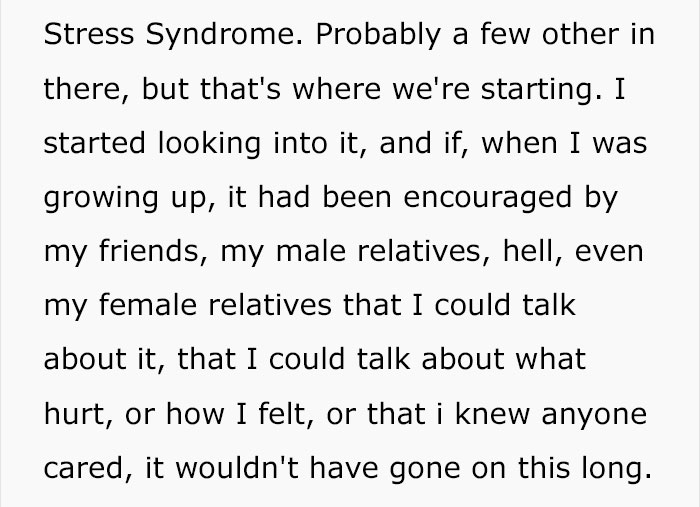 Stress Syndrome. Probably a few other in there, but that's where we're starting. I started looking into it, and if, when I was growing up, it had been encouraged by my friends, my male relatives, hell, even my female relatives that I could talk about it, that I could talk about what hurt, or how I felt, or that i knew anyone cared, it wouldn't have gone on this long.